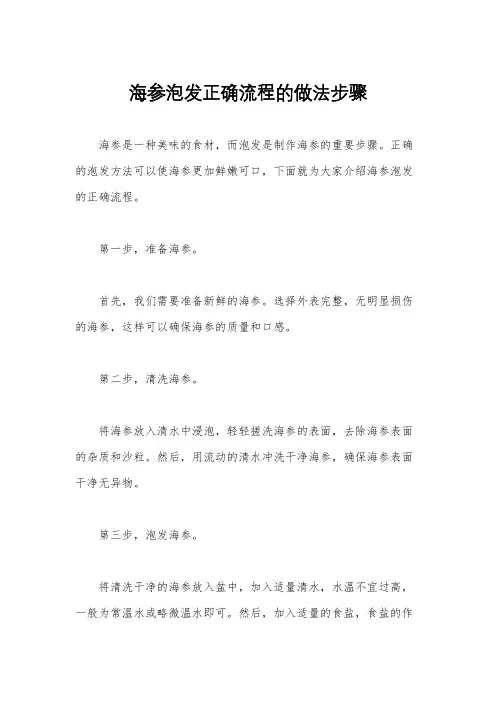 海参泡发正确流程的做法步骤

海参是一种美味的食材，而泡发是制作海参的重要步骤。正确的泡发方法可以使海参更加鲜嫩可口，下面就为大家介绍海参泡发的正确流程。

第一步，准备海参。

首先，我们需要准备新鲜的海参。选择外表完整，无明显损伤的海参，这样可以确保海参的质量和口感。

第二步，清洗海参。

将海参放入清水中浸泡，轻轻搓洗海参的表面，去除海参表面的杂质和沙粒。然后，用流动的清水冲洗干净海参，确保海参表面干净无异物。

第三步，泡发海参。

将清洗干净的海参放入盆中，加入适量清水，水温不宜过高，一般为常温水或略微温水即可。然后，加入适量的食盐，食盐的作